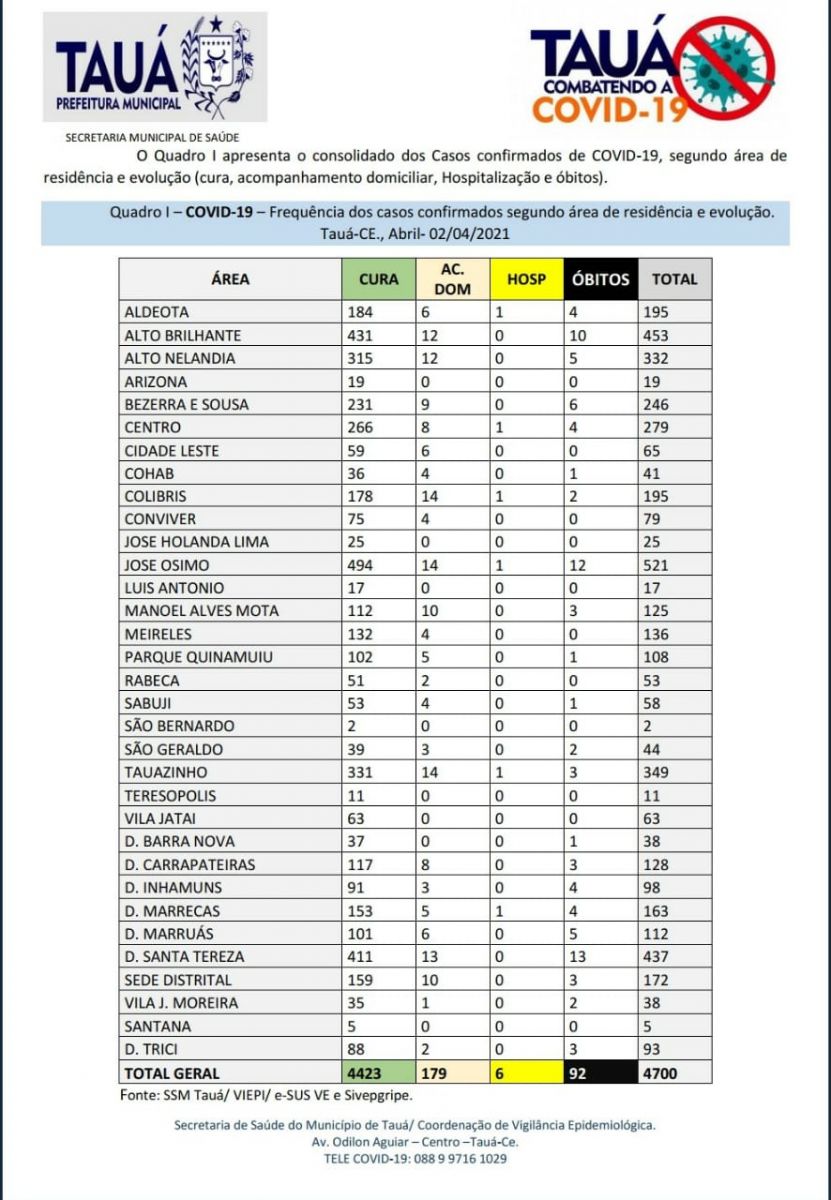 TAUÁ
PREFEITURA MUNICIPAL

TAUÁ
COMBATENDO A
COVID-19

SECRETARIA MUNICIPAL DE SAÚDE

O Quadro I apresenta o consolidado dos Casos confirmados de COVID-19, segundo área de residência e evolução (cura, acompanhamento domiciliar, Hospitalização e óbitos).

Quadro I – COVID-19 – Frequência dos casos confirmados segundo área de residência e evolução. Tauá-CE., Abril- 02/04/2021

| ÁREA | CURA | AC. DOM | HOSP | ÓBITOS | TOTAL |
|---|---|---|---|---|---|
| ALDEOTA | 184 | 6 | 1 | 4 | 195 |
| ALTO BRILHANTE | 431 | 12 | 0 | 10 | 453 |
| ALTO NELANDIA | 315 | 12 | 0 | 5 | 332 |
| ARIZONA | 19 | 0 | 0 | 0 | 19 |
| BEZERRA E SOUSA | 231 | 9 | 0 | 6 | 246 |
| CENTRO | 266 | 8 | 1 | 4 | 279 |
| CIDADE LESTE | 59 | 6 | 0 | 0 | 65 |
| COHAB | 36 | 4 | 0 | 1 | 41 |
| COLIBRIS | 178 | 14 | 1 | 2 | 195 |
| CONVIVER | 75 | 4 | 0 | 0 | 79 |
| JOSE HOLANDA LIMA | 25 | 0 | 0 | 0 | 25 |
| JOSE OSIMO | 494 | 14 | 1 | 12 | 521 |
| LUIS ANTONIO | 17 | 0 | 0 | 0 | 17 |
| MANOEL ALVES MOTA | 112 | 10 | 0 | 3 | 125 |
| MEIRELES | 132 | 4 | 0 | 0 | 136 |
| PARQUE QUINAMUIU | 102 | 5 | 0 | 1 | 108 |
| RABECA | 51 | 2 | 0 | 0 | 53 |
| SABUJI | 53 | 4 | 0 | 1 | 58 |
| SÃO BERNARDO | 2 | 0 | 0 | 0 | 2 |
| SÃO GERALDO | 39 | 3 | 0 | 2 | 44 |
| TAUAZINHO | 331 | 14 | 1 | 3 | 349 |
| TERESOPOLIS | 11 | 0 | 0 | 0 | 11 |
| VILA JATAI | 63 | 0 | 0 | 0 | 63 |
| D. BARRA NOVA | 37 | 0 | 0 | 1 | 38 |
| D. CARRAPATEIRAS | 117 | 8 | 0 | 3 | 128 |
| D. INHAMUNS | 91 | 3 | 0 | 4 | 98 |
| D. MARRECAS | 153 | 5 | 1 | 4 | 163 |
| D. MARRUÁS | 101 | 6 | 0 | 5 | 112 |
| D. SANTA TEREZA | 411 | 13 | 0 | 13 | 437 |
| SEDE DISTRITAL | 159 | 10 | 0 | 3 | 172 |
| VILA J. MOREIRA | 35 | 1 | 0 | 2 | 38 |
| SANTANA | 5 | 0 | 0 | 0 | 5 |
| D. TRICI | 88 | 2 | 0 | 3 | 93 |
| TOTAL GERAL | 4423 | 179 | 6 | 92 | 4700 |

Fonte: SSM Tauá/ VIEPI/ e-SUS VE e Sivepgripe.

Secretaria de Saúde do Município de Tauá/ Coordenação de Vigilância Epidemiológica.
Av. Odilon Aguiar – Centro –Tauá-Ce.
TELE COVID-19: 088 9 9716 1029